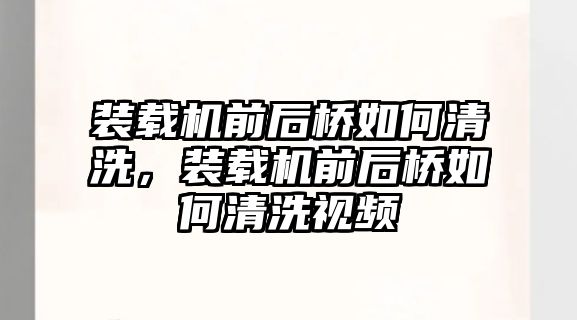 装载机前后桥如何清洗，装载机前后桥如何清洗视频